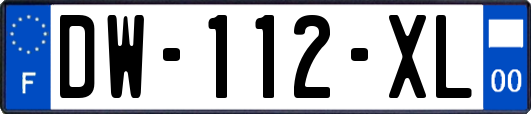 F

DW-112-XL

00